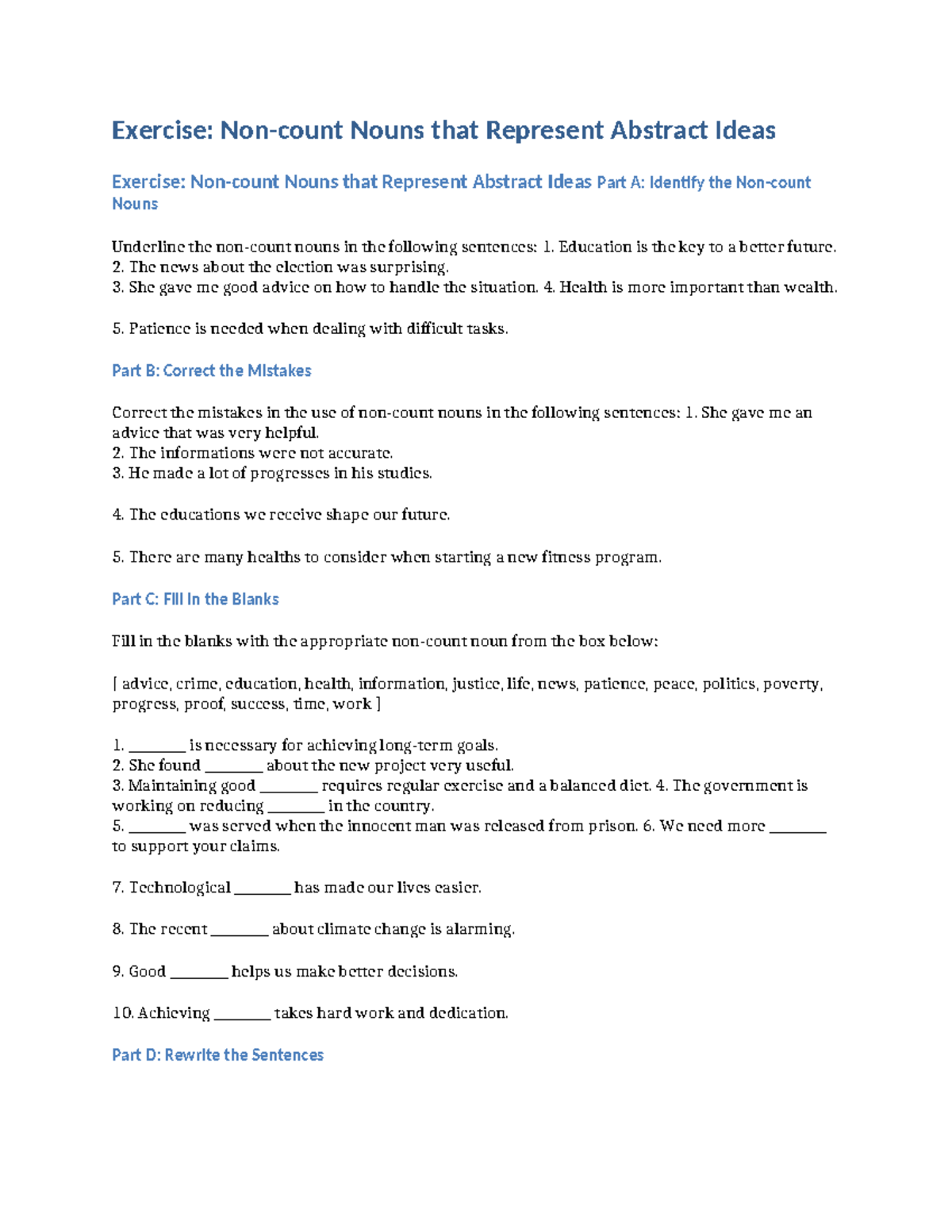 Exercise: Non-count Nouns that Represent Abstract Ideas

Exercise: Non-count Nouns that Represent Abstract Ideas Part A: Identify the Non-count Nouns

Underline the non-count nouns in the following sentences: 1. Education is the key to a better future.
2. The news about the election was surprising.
3. She gave me good advice on how to handle the situation. 4. Health is more important than wealth.

5. Patience is needed when dealing with difficult tasks.

Part B: Correct the Mistakes

Correct the mistakes in the use of non-count nouns in the following sentences: 1. She gave me an advice that was very helpful.
2. The informations were not accurate.
3. He made a lot of progresses in his studies.

4. The educations we receive shape our future.

5. There are many healths to consider when starting a new fitness program.

Part C: Fill in the Blanks

Fill in the blanks with the appropriate non-count noun from the box below:

[ advice, crime, education, health, information, justice, life, news, patience, peace, politics, poverty, progress, proof, success, time, work ]

1. ____ is necessary for achieving long-term goals.
2. She found ____ about the new project very useful.
3. Maintaining good ____ requires regular exercise and a balanced diet. 4. The government is working on reducing ____ in the country.
5. ____ was served when the innocent man was released from prison. 6. We need more ____ to support your claims.

7. Technological ____ has made our lives easier.

8. The recent ____ about climate change is alarming.

9. Good ____ helps us make better decisions.

10. Achieving ____ takes hard work and dedication.

Part D: Rewrite the Sentences